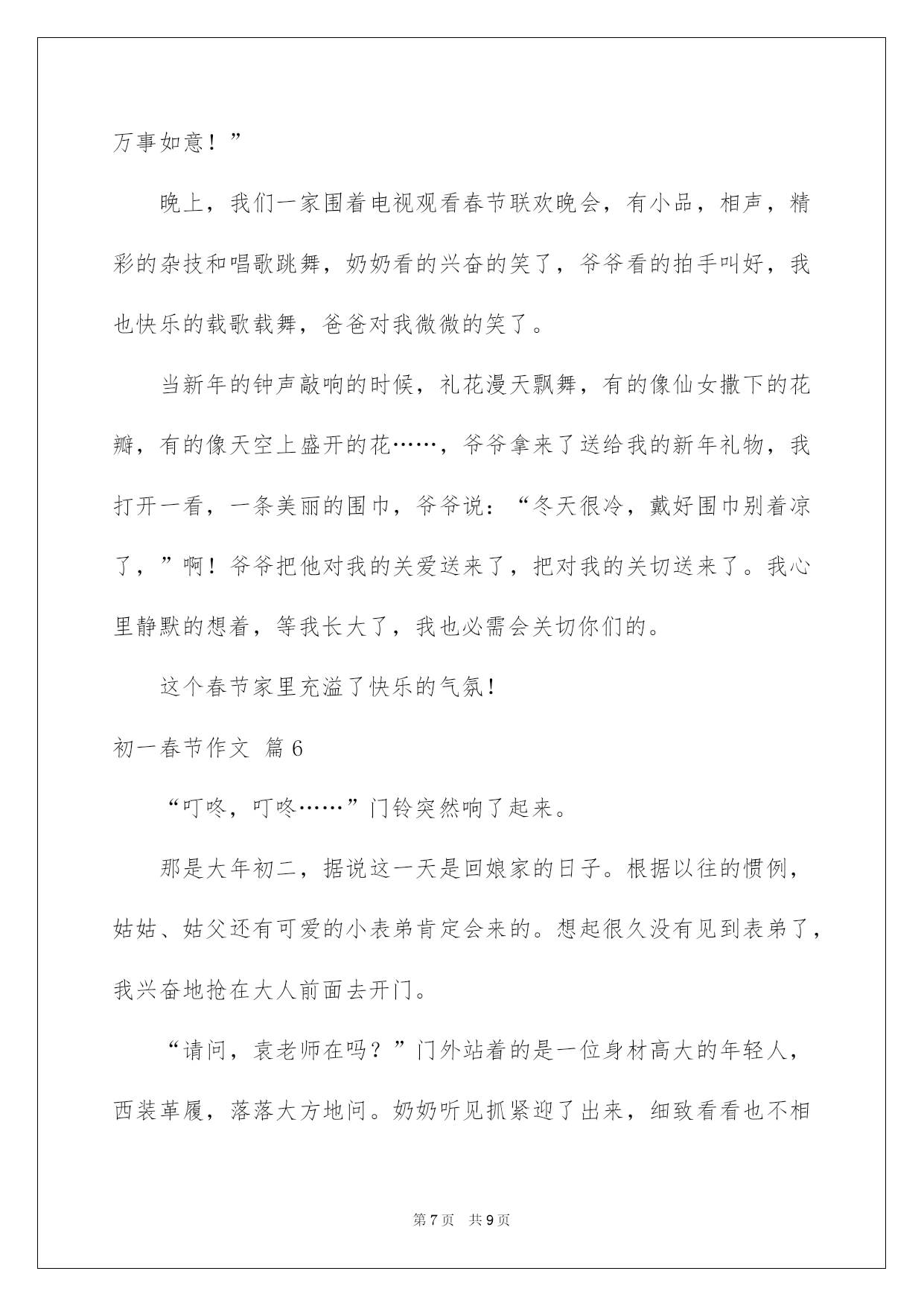 万事如意！”

晚上，我们一家围着电视观看春节联欢晚会，有小品，相声，精彩的杂技和唱歌跳舞，奶奶看的兴奋的笑了，爷爷看的拍手叫好，我也快乐的载歌载舞，爸爸对我微微的笑了。

当新年的钟声敲响的时候，礼花漫天飘舞，有的像仙女撒下的花瓣，有的像天空上盛开的花……，爷爷拿来了送给我的新年礼物，我打开一看，一条美丽的围巾，爷爷说：“冬天很冷，戴好围巾别着凉了，”啊！爷爷把他对我的关爱送来了，把对我的关切送来了。我心里静默的想着，等我长大了，我也必需会关切你们的。

这个春节家里充溢了快乐的气氛！

初一春节作文 篇6

“叮咚，叮咚……”门铃突然响了起来。

那是大年初二，据说这一天是回娘家的日子。根据以往的惯例，姑姑、姑父还有可爱的小表弟肯定会来的。想起很久没有见到表弟了，我兴奋地抢在大人前面去开门。

“请问，袁老师在吗？”门外站着的是一位身材高大的年轻人，西装革履，落落大方地问。奶奶听见抓紧迎了出来，细致看看也不相

第7页 共9页